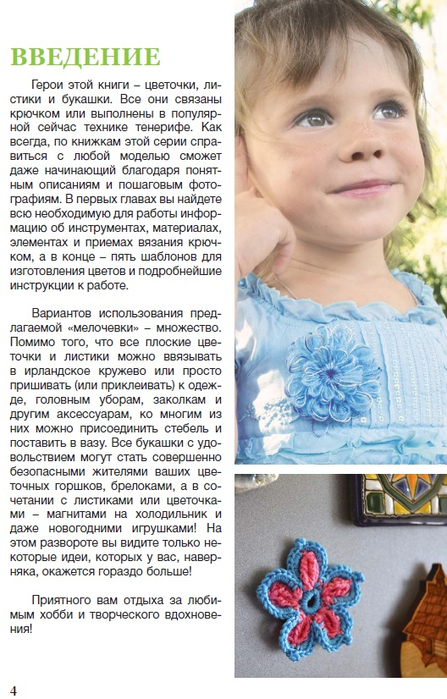 ВВЕДЕНИЕ

Герои этой книги – цветочки, листики и букашки. Все они связаны крючком или выполнены в популярной сейчас технике тенерифе. Как всегда, по книжкам этой серии справиться с любой моделью сможет даже начинающий благодаря понятным описаниям и пошаговым фотографиям. В первых главах вы найдете всю необходимую для работы информацию об инструментах, материалах, элементах и приемах вязания крючком, а в конце – пять шаблонов для изготовления цветов и подробнейшие инструкции к работе.

Вариантов использования предлагаемой «мелочевки» – множество. Помимо того, что все плоские цветочки и листики можно ввязывать в ирландское кружево или просто пришивать (или приклеивать) к одежде, головным уборам, заколкам и другим аксессуарам, ко многим из них можно присоединить стебель и поставить в вазу. Все букашки с удовольствием могут стать совершенно безопасными жителями ваших цветочных горшков, брелоками, а в сочетании с листиками или цветочками – магнитами на холодильник и даже новогодними игрушками! На этом развороте вы видите только некоторые идеи, которых у вас, наверняка, окажется гораздо больше!

Приятного вам отдыха за любимым хобби и творческого вдохновения!

4